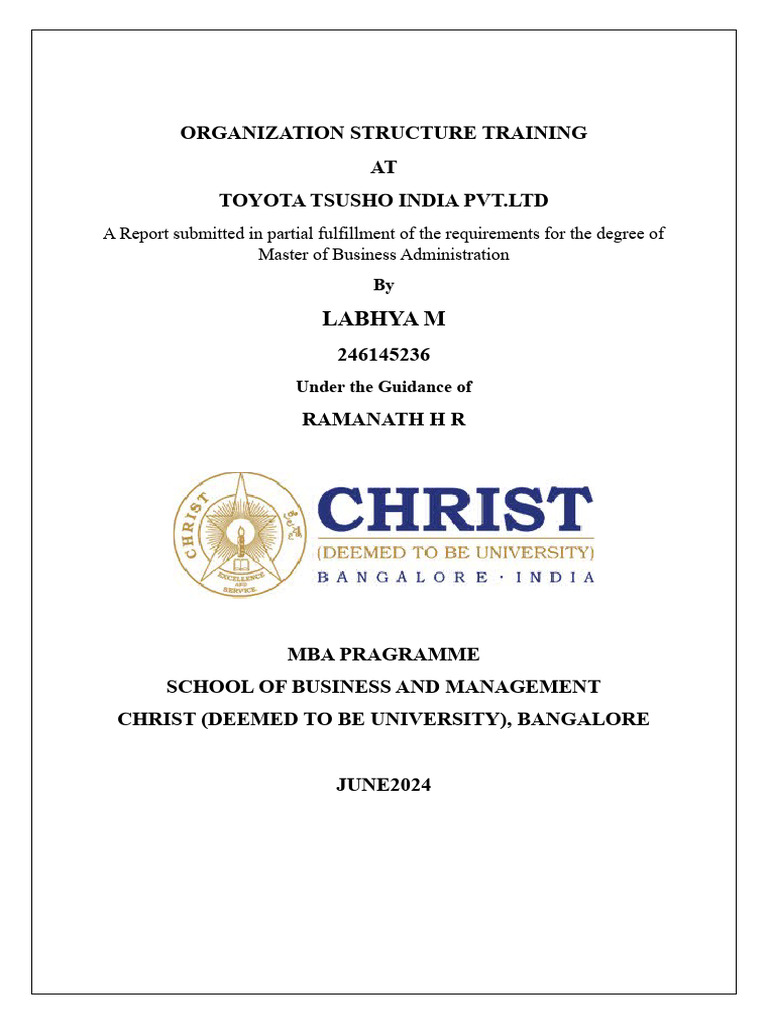 ORGANIZATION STRUCTURE TRAINING

AT

TOYOTA TSUSHO INDIA PVT.LTD

A Report submitted in partial fulfillment of the requirements for the degree of Master of Business Administration

By

LABHYA M

246145236

Under the Guidance of

RAMANATH H R

CHRIST
EXCELLENCE AND SERVICE

CHRIST
(DEEMED TO BE UNIVERSITY)
BANGALORE · INDIA

MBA PRAGRAMME

SCHOOL OF BUSINESS AND MANAGEMENT

CHRIST (DEEMED TO BE UNIVERSITY), BANGALORE

JUNE2024